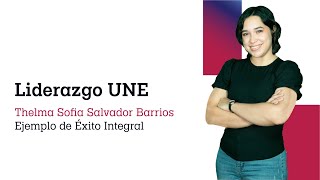 Liderazgo UNE

Thelma Sofia Salvador Barrios
Ejemplo de Éxito Integral